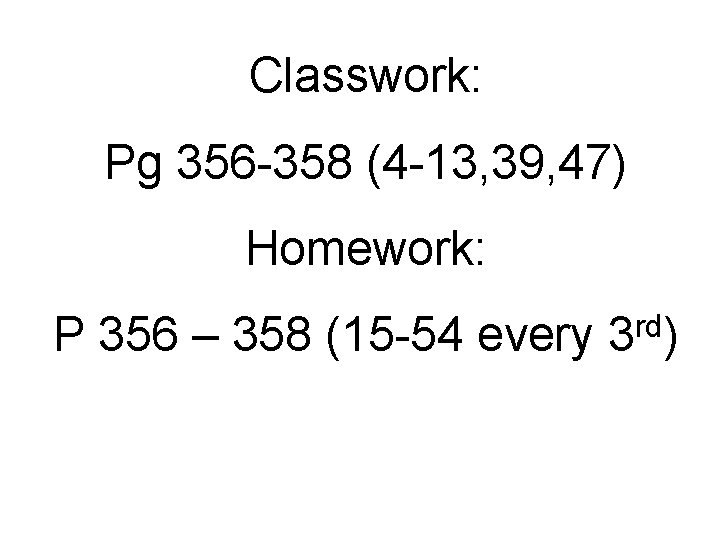 Classwork:

Pg 356-358 (4-13,39,47)

Homework:

P 356 – 358 (15-54 every 3rd)